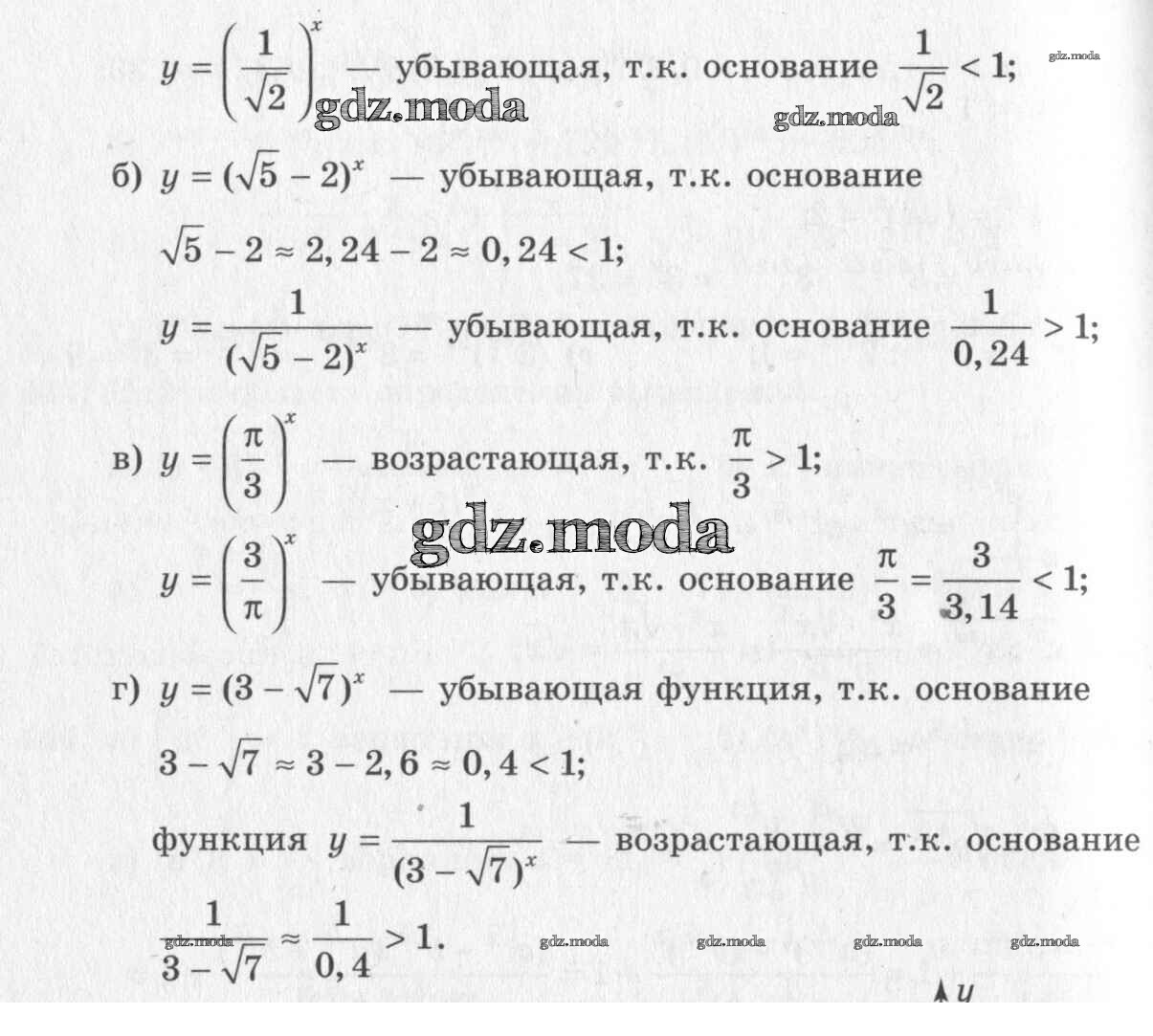 $y = \left(\frac{1}{\sqrt{2}}\right)^x$ — убывающая, т.к. основание $\frac{1}{\sqrt{2}} < 1$;

gdz.moda gdz.moda gdz.moda

б) $y = (\sqrt{5} - 2)^x$ — убывающая, т.к. основание

$\sqrt{5} - 2 \approx 2,24 - 2 \approx 0,24 < 1$;

$y = \frac{1}{(\sqrt{5} - 2)^x}$ — убывающая, т.к. основание $\frac{1}{0,24} > 1$;

в) $y = \left(\frac{\pi}{3}\right)^x$ — возрастающая, т.к. $\frac{\pi}{3} > 1$;

gdz.moda

$y = \left(\frac{3}{\pi}\right)^x$ — убывающая, т.к. основание $\frac{\pi}{3} = \frac{3}{3,14} < 1$;

г) $y = (3 - \sqrt{7})^x$ — убывающая функция, т.к. основание

$3 - \sqrt{7} \approx 3 - 2,6 \approx 0,4 < 1$;

функция $y = \frac{1}{(3 - \sqrt{7})^x}$ — возрастающая, т.к. основание

$\frac{1}{3 - \sqrt{7}} \approx \frac{1}{0,4} > 1$.

gdz.moda gdz.moda gdz.moda gdz.moda gdz.moda

$y$